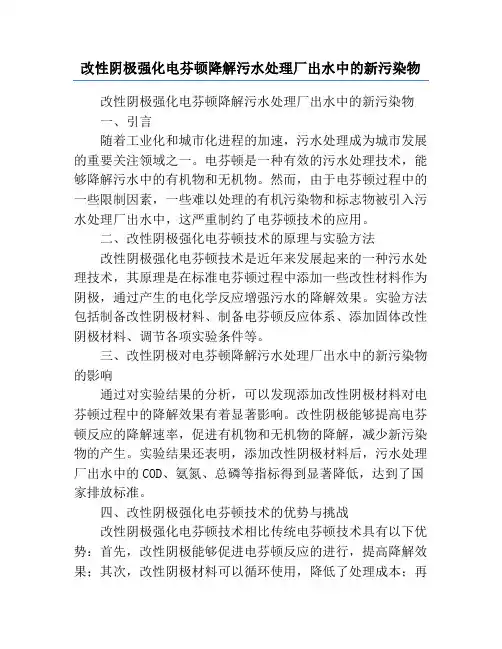 改性阴极强化电芬顿降解污水处理厂出水中的新污染物

改性阴极强化电芬顿降解污水处理厂出水中的新污染物

一、引言

随着工业化和城市化进程的加速，污水处理成为城市发展的重要关注领域之一。电芬顿是一种有效的污水处理技术，能够降解污水中的有机物和无机物。然而，由于电芬顿过程中的一些限制因素，一些难以处理的有机污染物和标志物被引入污水处理厂出水中，这严重制约了电芬顿技术的应用。

二、改性阴极强化电芬顿技术的原理与实验方法

改性阴极强化电芬顿技术是近年来发展起来的一种污水处理技术，其原理是在标准电芬顿过程中添加一些改性材料作为阴极，通过产生的电化学反应增强污水的降解效果。实验方法包括制备改性阴极材料、制备电芬顿反应体系、添加固体改性阴极材料、调节各项实验条件等。

三、改性阴极对电芬顿降解污水处理厂出水中的新污染物的影响

通过对实验结果的分析，可以发现添加改性阴极材料对电芬顿过程中的降解效果有着显著影响。改性阴极能够提高电芬顿反应的降解速率，促进有机物和无机物的降解，减少新污染物的产生。实验结果还表明，添加改性阴极材料后，污水处理厂出水中的COD、氨氮、总磷等指标得到显著降低，达到了国家排放标准。

四、改性阴极强化电芬顿技术的优势与挑战

改性阴极强化电芬顿技术相比传统电芬顿技术具有以下优势：首先，改性阴极能够促进电芬顿反应的进行，提高降解效果；其次，改性阴极材料可以循环使用，降低了处理成本；再